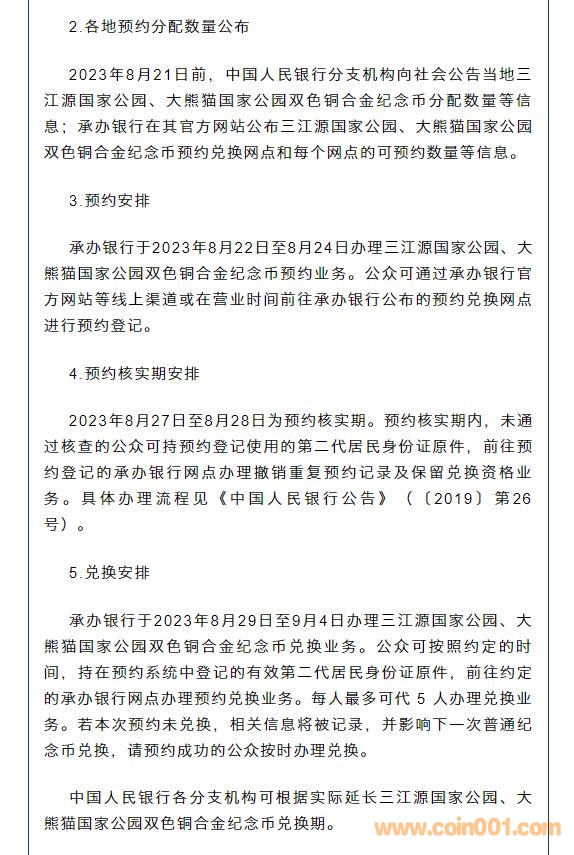 2.各地预约分配数量公布

2023年8月21日前，中国人民银行分支机构向社会公告当地三江源国家公园、大熊猫国家公园双色铜合金纪念币分配数量等信息；承办银行在其官方网站公布三江源国家公园、大熊猫国家公园双色铜合金纪念币预约兑换网点和每个网点的可预约数量等信息。

3.预约安排

承办银行于2023年8月22日至8月24日办理三江源国家公园、大熊猫国家公园双色铜合金纪念币预约业务。公众可通过承办银行官方网站等线上渠道或在营业时间前往承办银行公布的预约兑换网点进行预约登记。

4.预约核实期安排

2023年8月27日至8月28日为预约核实期。预约核实期内，未通过核查的公众可持预约登记使用的第二代居民身份证原件，前往预约登记的承办银行网点办理撤销重复预约记录及保留兑换资格业务。具体办理流程见《中国人民银行公告》（〔2019〕第26号）。

5.兑换安排

承办银行于2023年8月29日至9月4日办理三江源国家公园、大熊猫国家公园双色铜合金纪念币兑换业务。公众可按照约定的时间，持在预约系统中登记的有效第二代居民身份证原件，前往约定的承办银行网点办理预约兑换业务。每人最多可代 5 人办理兑换业务。若本次预约未兑换，相关信息将被记录，并影响下一次普通纪念币兑换，请预约成功的公众按时办理兑换。

中国人民银行各分支机构可根据实际延长三江源国家公园、大熊猫国家公园双色铜合金纪念币兑换期。

www.coin001.com